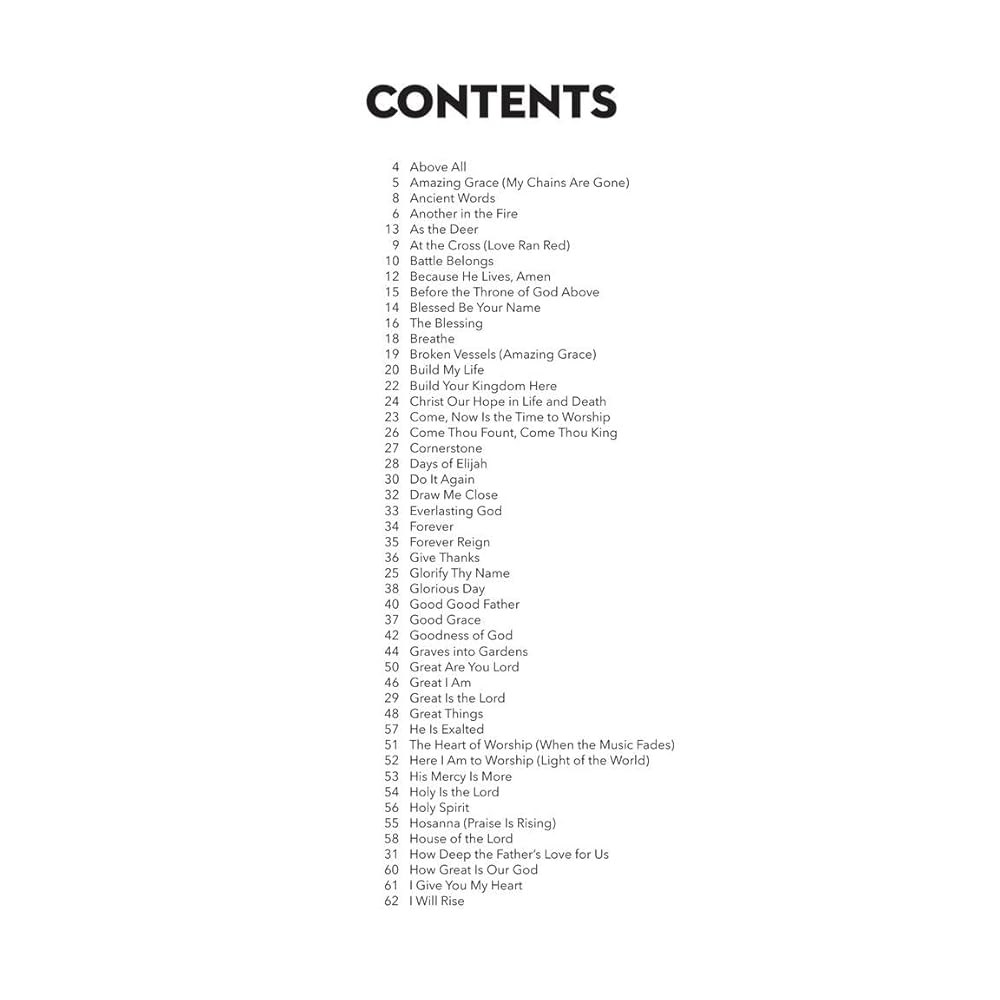 CONTENTS

4 Above All
5 Amazing Grace (My Chains Are Gone)
8 Ancient Words
6 Another in the Fire
13 As the Deer
9 At the Cross (Love Ran Red)
10 Battle Belongs
12 Because He Lives, Amen
15 Before the Throne of God Above
14 Blessed Be Your Name
16 The Blessing
18 Breathe
19 Broken Vessels (Amazing Grace)
20 Build My Life
22 Build Your Kingdom Here
24 Christ Our Hope in Life and Death
23 Come, Now Is the Time to Worship
26 Come Thou Fount, Come Thou King
27 Cornerstone
28 Days of Elijah
30 Do It Again
32 Draw Me Close
33 Everlasting God
34 Forever
35 Forever Reign
36 Give Thanks
25 Glorify Thy Name
38 Glorious Day
40 Good Good Father
37 Good Grace
42 Goodness of God
44 Graves into Gardens
50 Great Are You Lord
46 Great I Am
29 Great Is the Lord
48 Great Things
57 He Is Exalted
51 The Heart of Worship (When the Music Fades)
52 Here I Am to Worship (Light of the World)
53 His Mercy Is More
54 Holy Is the Lord
56 Holy Spirit
55 Hosanna (Praise Is Rising)
58 House of the Lord
31 How Deep the Father's Love for Us
60 How Great Is Our God
61 I Give You My Heart
62 I Will Rise